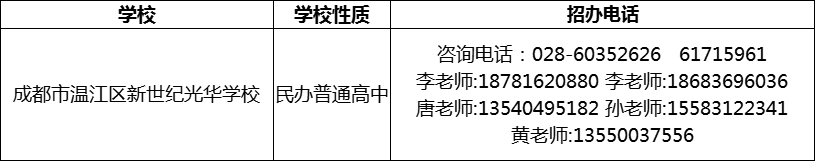 | 学校 | 学校性质 | 招办电话 |
|---|---|---|
| 成都市温江区新世纪光华学校 | 民办普通高中 | 咨询电话：028-60352626　61715961 李老师:18781620880 李老师:18683696036 唐老师:13540495182 孙老师:15583122341 黄老师:13550037556 |